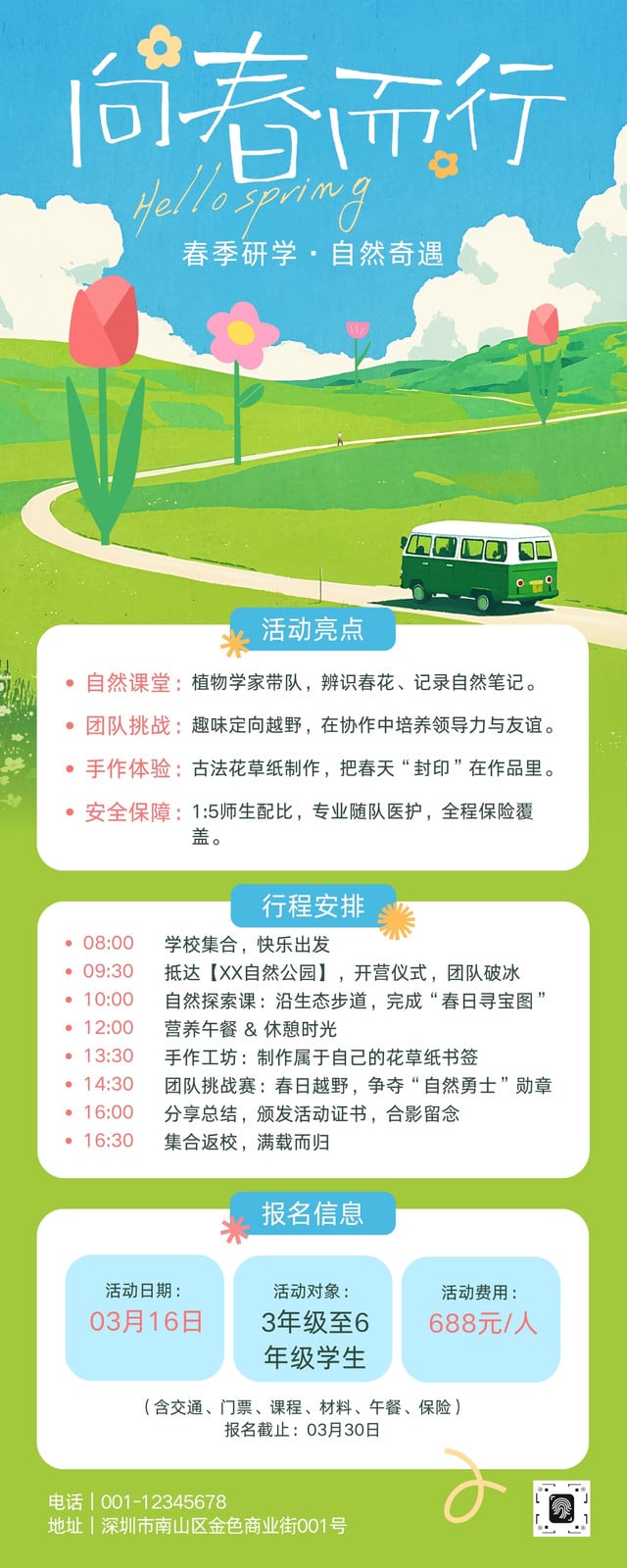 向春而行

Hello spring

春季研学·自然奇遇

活动亮点

• 自然课堂：植物学家带队，辨识春花、记录自然笔记。

• 团队挑战：趣味定向越野，在协作中培养领导力与友谊。

• 手作体验：古法花草纸制作，把春天“封印”在作品里。

• 安全保障：1:5师生配比，专业随队医护，全程保险覆盖。

行程安排

• 08:00 学校集合，快乐出发
• 09:30 抵达【XX自然公园】，开营仪式，团队破冰
• 10:00 自然探索课：沿生态步道，完成“春日寻宝图”
• 12:00 营养午餐 & 休憩时光
• 13:30 手作工坊：制作属于自己的花草纸书签
• 14:30 团队挑战赛：春日越野，争夺“自然勇士”勋章
• 16:00 分享总结，颁发活动证书，合影留念
• 16:30 集合返校，满载而归

报名信息

活动日期：
03月16日

活动对象：
3年级至6年级学生

活动费用：
688元/人

（含交通、门票、课程、材料、午餐、保险）
报名截止：03月30日

电话｜001-12345678
地址｜深圳市南山区金色商业街001号